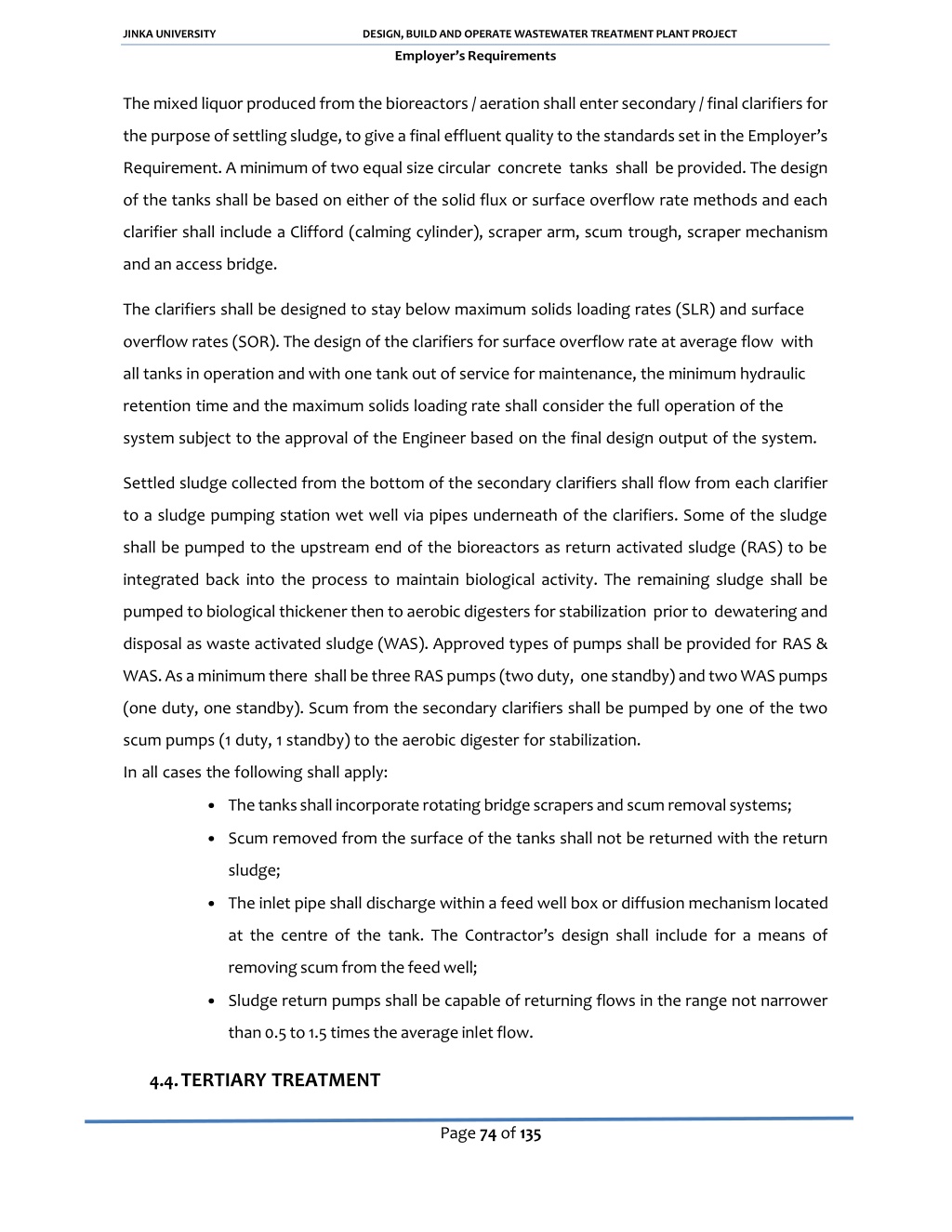 JINKA UNIVERSITY DESIGN, BUILD AND OPERATE WASTEWATER TREATMENT PLANT PROJECT
Employer's Requirements

The mixed liquor produced from the bioreactors / aeration shall enter secondary / final clarifiers for the purpose of settling sludge, to give a final effluent quality to the standards set in the Employer's Requirement. A minimum of two equal size circular concrete tanks shall be provided. The design of the tanks shall be based on either of the solid flux or surface overflow rate methods and each clarifier shall include a Clifford (calming cylinder), scraper arm, scum trough, scraper mechanism and an access bridge.

The clarifiers shall be designed to stay below maximum solids loading rates (SLR) and surface overflow rates (SOR). The design of the clarifiers for surface overflow rate at average flow with all tanks in operation and with one tank out of service for maintenance, the minimum hydraulic retention time and the maximum solids loading rate shall consider the full operation of the system subject to the approval of the Engineer based on the final design output of the system.

Settled sludge collected from the bottom of the secondary clarifiers shall flow from each clarifier to a sludge pumping station wet well via pipes underneath of the clarifiers. Some of the sludge shall be pumped to the upstream end of the bioreactors as return activated sludge (RAS) to be integrated back into the process to maintain biological activity. The remaining sludge shall be pumped to biological thickener then to aerobic digesters for stabilization prior to dewatering and disposal as waste activated sludge (WAS). Approved types of pumps shall be provided for RAS & WAS. As a minimum there shall be three RAS pumps (two duty, one standby) and two WAS pumps (one duty, one standby). Scum from the secondary clarifiers shall be pumped by one of the two scum pumps (1 duty, 1 standby) to the aerobic digester for stabilization.
In all cases the following shall apply:

• The tanks shall incorporate rotating bridge scrapers and scum removal systems;
• Scum removed from the surface of the tanks shall not be returned with the return sludge;
• The inlet pipe shall discharge within a feed well box or diffusion mechanism located at the centre of the tank. The Contractor's design shall include for a means of removing scum from the feed well;
• Sludge return pumps shall be capable of returning flows in the range not narrower than 0.5 to 1.5 times the average inlet flow.

4.4. TERTIARY TREATMENT

Page 74 of 135